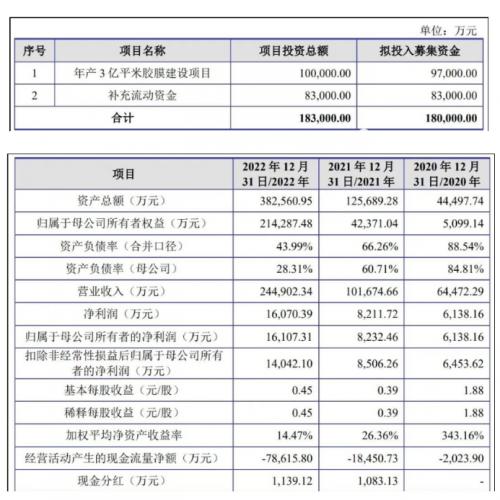 单位：万元

| 序号 | 项目名称 | 项目投资总额 | 拟投入募集资金 |
|---|---|---|---|
| 1 | 年产 3 亿平米胶膜建设项目 | 100,000.00 | 97,000.00 |
| 2 | 补充流动资金 | 83,000.00 | 83,000.00 |
| 合计 | | 183,000.00 | 180,000.00 |

| 项目 | 2022 年 12 月 31 日/2022 年 | 2021 年 12 月 31 日/2021 年 | 2020 年 12 月 31 日/2020 年 |
|---|---|---|---|
| 资产总额（万元） | 382,560.95 | 125,689.28 | 44,497.74 |
| 归属于母公司所有者权益（万元） | 214,287.48 | 42,371.04 | 5,099.14 |
| 资产负债率（合并口径） | 43.99% | 66.26% | 88.54% |
| 资产负债率（母公司） | 28.31% | 60.71% | 84.81% |
| 营业收入（万元） | 244,902.34 | 101,674.66 | 64,472.29 |
| 净利润（万元） | 16,070.39 | 8,211.72 | 6,138.16 |
| 归属于母公司所有者的净利润（万元） | 16,107.31 | 8,232.46 | 6,138.16 |
| 扣除非经常性损益后归属于母公司所有者的净利润（万元） | 14,042.10 | 8,506.26 | 6,453.62 |
| 基本每股收益（元/股） | 0.45 | 0.39 | 1.88 |
| 稀释每股收益（元/股） | 0.45 | 0.39 | 1.88 |
| 加权平均净资产收益率 | 14.47% | 26.36% | 343.16% |
| 经营活动产生的现金流量净额（万元） | -78,615.80 | -18,450.73 | -2,023.90 |
| 现金分红（万元） | 1,139.12 | 1,083.13 | - |